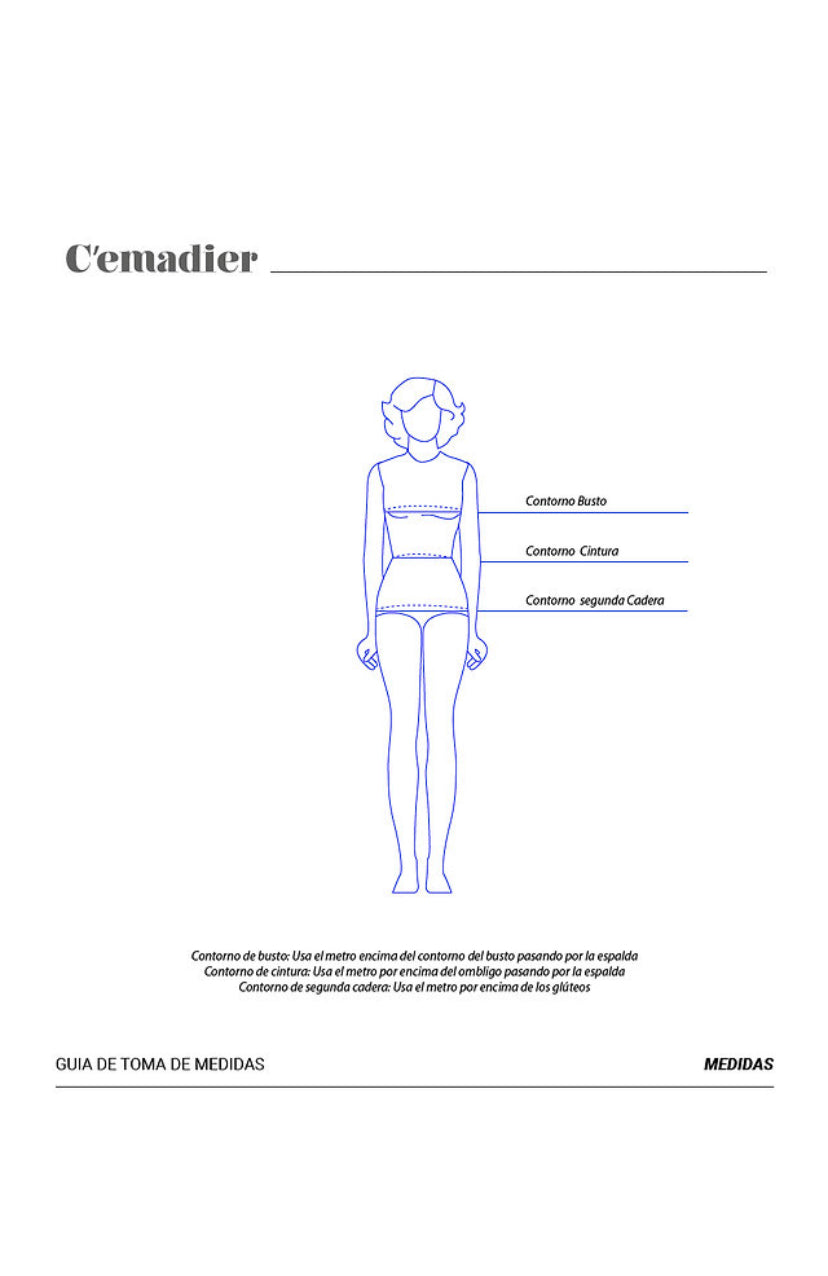 C'emadier

Contorno Busto

Contorno Cintura

Contorno segunda Cadera

Contorno de busto: Usa el metro encima del contorno del busto pasando por la espalda
Contorno de cintura: Usa el metro por encima del ombligo pasando por la espalda
Contorno de segunda cadera: Usa el metro por encima de los glúteos

GUIA DE TOMA DE MEDIDAS

MEDIDAS